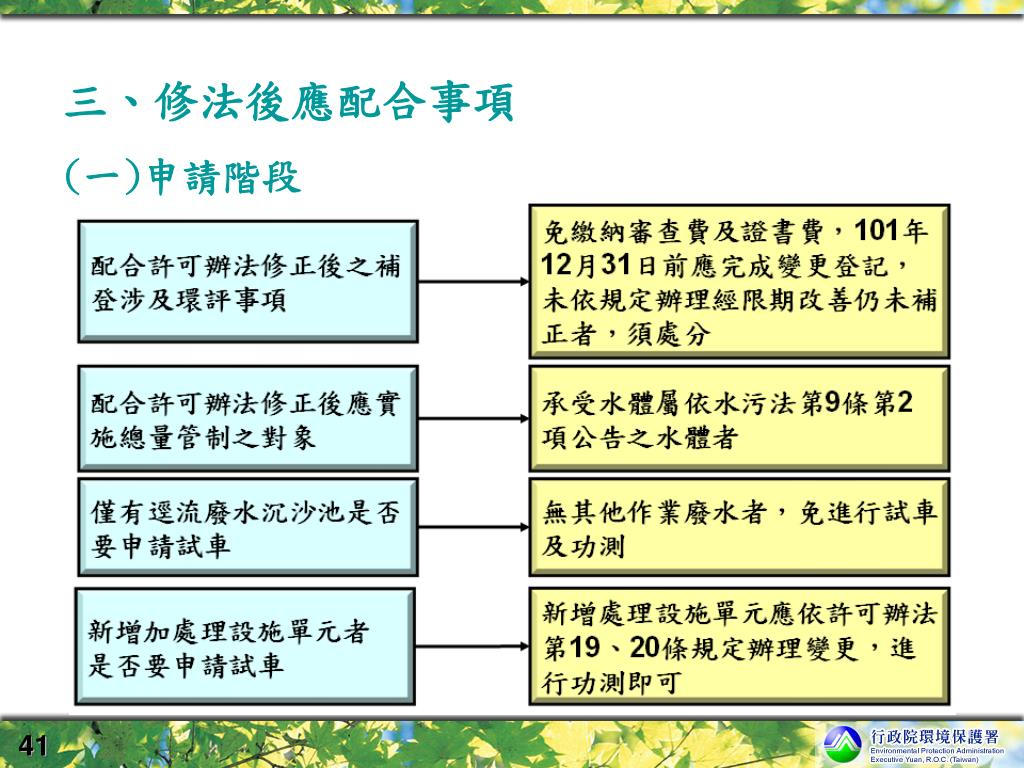 三、修法後應配合事項

(一)申請階段

配合許可辦法修正後之補登涉及環評事項

免繳納審查費及證書費，101年12月31日前應完成變更登記，未依規定辦理經限期改善仍未補正者，須處分

配合許可辦法修正後應實施總量管制之對象

承受水體屬依水污法第9條第2項公告之水體者

僅有逕流廢水沉沙池是否要申請試車

無其他作業廢水者，免進行試車及功測

新增加處理設施單元者是否要申請試車

新增處理設施單元應依許可辦法第19、20條規定辦理變更，進行功測即可

41

行政院環境保護署
Environmental Protection Administration
Executive Yuan, R.O.C. (Taiwan)